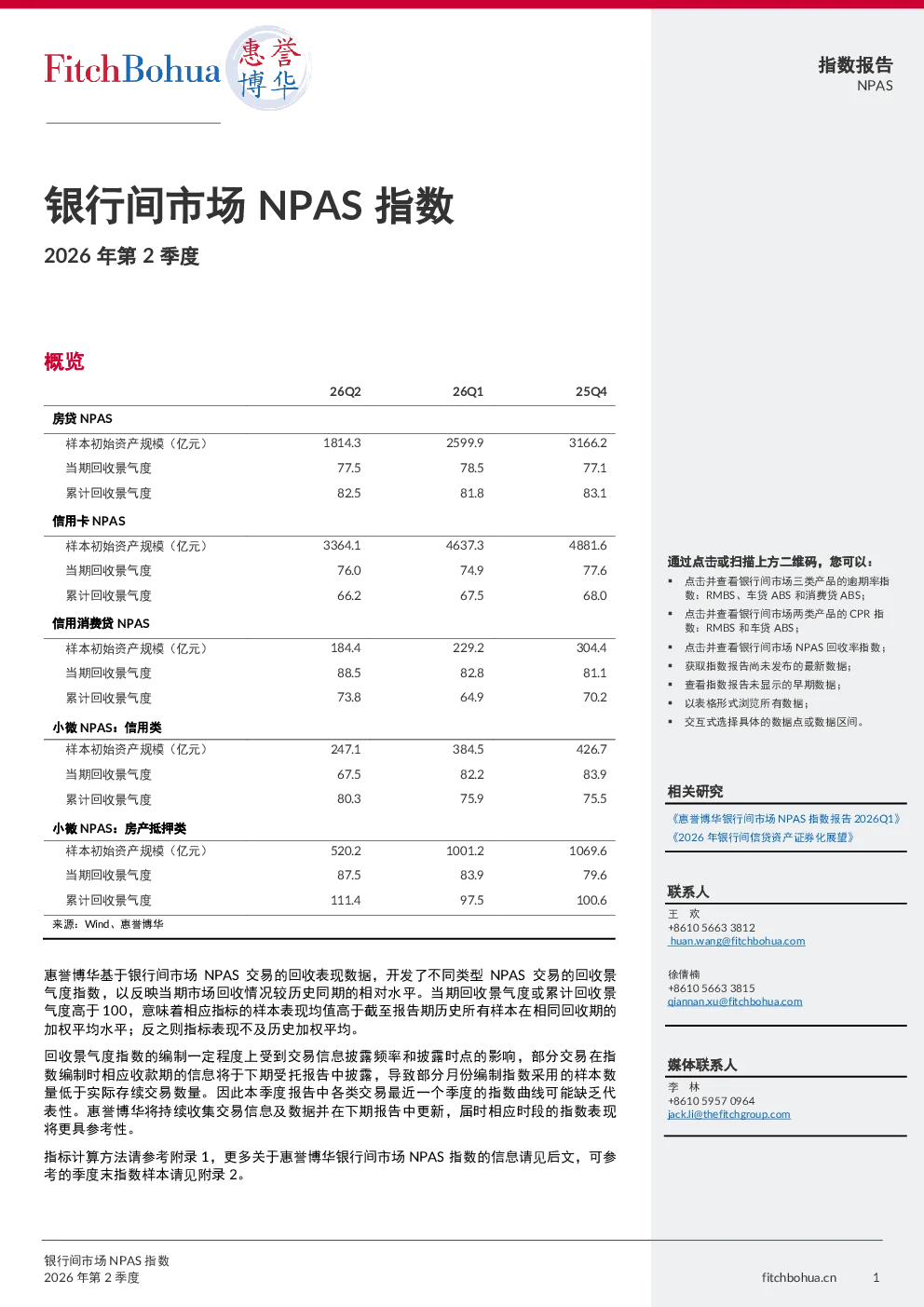 FitchBohua 惠誉博华

指数报告
NPAS

银行间市场 NPAS 指数

2026 年第 2 季度

概览

| | 26Q2 | 26Q1 | 25Q4 |
|---|---|---|---|
| 房贷 NPAS | | | |
| 样本初始资产规模（亿元） | 1814.3 | 2599.9 | 3166.2 |
| 当期回收景气度 | 77.5 | 78.5 | 77.1 |
| 累计回收景气度 | 82.5 | 81.8 | 83.1 |
| 信用卡 NPAS | | | |
| 样本初始资产规模（亿元） | 3364.1 | 4637.3 | 4881.6 |
| 当期回收景气度 | 76.0 | 74.9 | 77.6 |
| 累计回收景气度 | 66.2 | 67.5 | 68.0 |
| 信用消费贷 NPAS | | | |
| 样本初始资产规模（亿元） | 184.4 | 229.2 | 304.4 |
| 当期回收景气度 | 88.5 | 82.8 | 81.1 |
| 累计回收景气度 | 73.8 | 64.9 | 70.2 |
| 小微 NPAS：信用类 | | | |
| 样本初始资产规模（亿元） | 247.1 | 384.5 | 426.7 |
| 当期回收景气度 | 67.5 | 82.2 | 83.9 |
| 累计回收景气度 | 80.3 | 75.9 | 75.5 |
| 小微 NPAS：房产抵押类 | | | |
| 样本初始资产规模（亿元） | 520.2 | 1001.2 | 1069.6 |
| 当期回收景气度 | 87.5 | 83.9 | 79.6 |
| 累计回收景气度 | 111.4 | 97.5 | 100.6 |

来源：Wind、惠誉博华

惠誉博华基于银行间市场 NPAS 交易的回收表现数据，开发了不同类型 NPAS 交易的回收景气度指数，以反映当期市场回收情况较历史同期的相对水平。当期回收景气度或累计回收景气度高于 100，意味着相应指标的样本表现均值高于截至报告期历史所有样本在相同回收期的加权平均水平；反之则指标表现不及历史加权平均。

回收景气度指数的编制一定程度上受到交易信息披露频率和披露时点的影响，部分交易在指数编制时相应收款期的信息将于下期受托报告中披露，导致部分月份编制指数采用的样本数量低于实际存续交易数量。因此本季度报告中各类交易最近一个季度的指数曲线可能缺乏代表性。惠誉博华将持续收集交易信息及数据并在下期报告中更新，届时相应时段的指数表现将更具参考性。

指标计算方法请参考附录 1，更多关于惠誉博华银行间市场 NPAS 指数的信息请见后文，可参考的季度末指数样本请见附录 2。

通过点击或扫描上方二维码，您可以：
▪ 点击并查看银行间市场三类产品的逾期率指数：RMBS、车贷 ABS 和消费贷 ABS；
▪ 点击并查看银行间市场两类产品的 CPR 指数：RMBS 和车贷 ABS；
▪ 点击并查看银行间市场 NPAS 回收率指数；
▪ 获取指数报告尚未发布的最新数据；
▪ 查看指数报告未显示的早期数据；
▪ 以表格形式浏览所有数据；
▪ 交互式选择具体的数据点或数据区间。

相关研究
《惠誉博华银行间市场 NPAS 指数报告 2026Q1》
《2026 年银行间信贷资产证券化展望》

联系人
王 欢
+8610 5663 3812
huan.wang@fitchbohua.com

徐倩楠
+8610 5663 3815
qiannan.xu@fitchbohua.com

媒体联系人
李 林
+8610 5957 0964
jack.li@thefitchgroup.com

银行间市场 NPAS 指数
2026 年第 2 季度
fitchbohua.cn 1